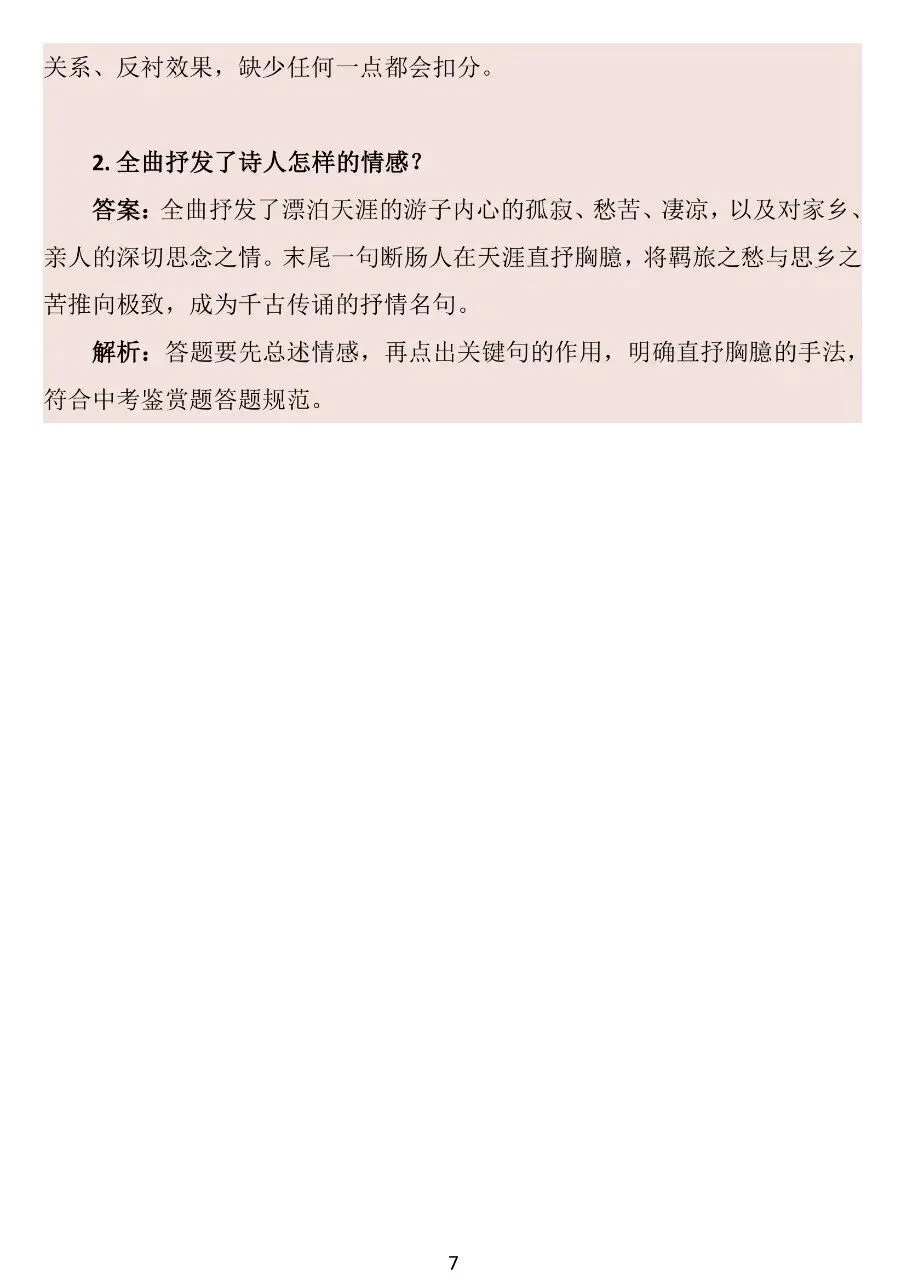 关系、反衬效果，缺少任何一点都会扣分。

2. 全曲抒发了诗人怎样的情感？

答案：全曲抒发了漂泊天涯的游子内心的孤寂、愁苦、凄凉，以及对家乡、亲人的深切思念之情。末尾一句断肠人在天涯直抒胸臆，将羁旅之愁与思乡之苦推向极致，成为千古传诵的抒情名句。

解析：答题要先总述情感，再点出关键句的作用，明确直抒胸臆的手法，符合中考鉴赏题答题规范。

7